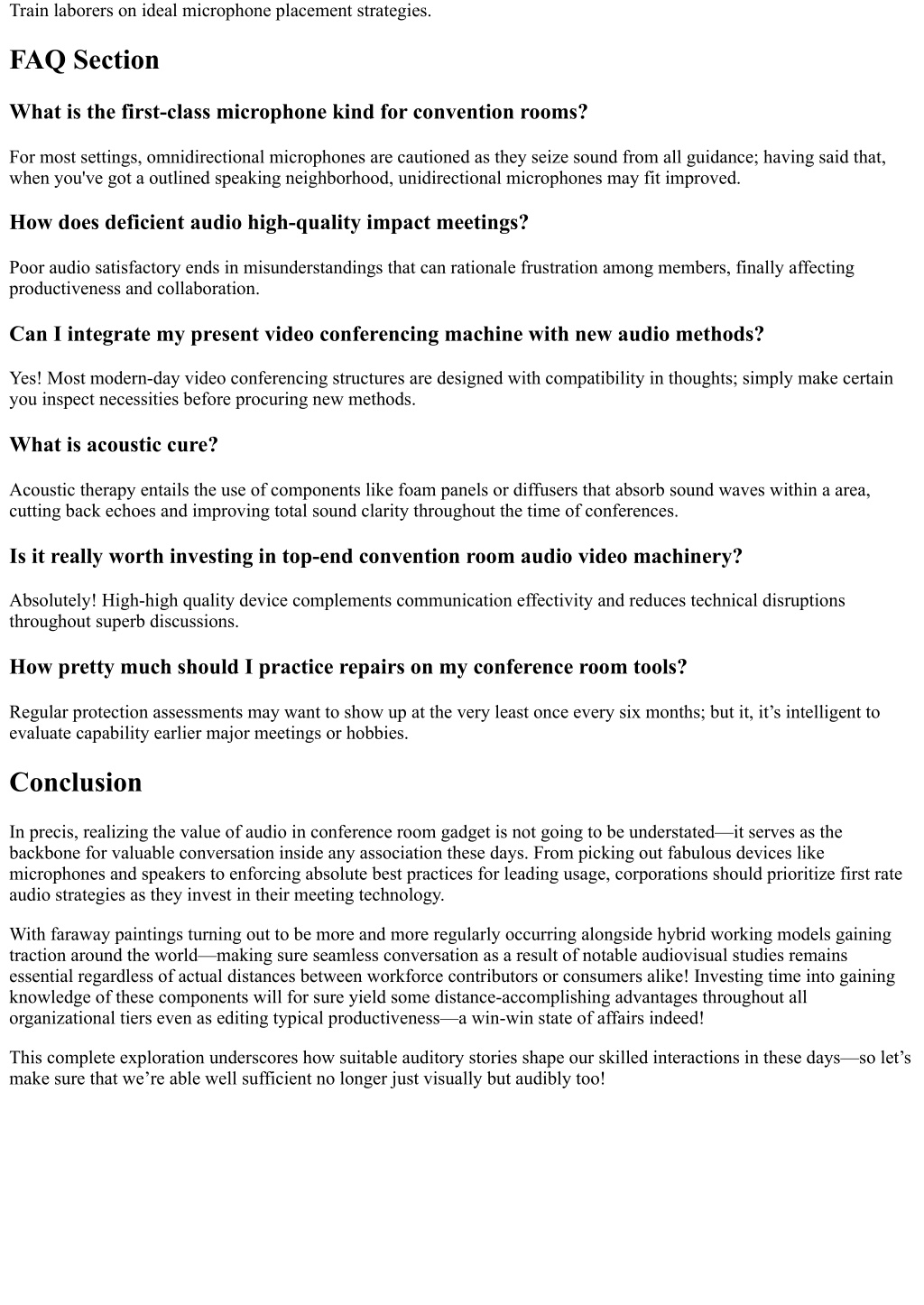 Train laborers on ideal microphone placement strategies.

FAQ Section

What is the first-class microphone kind for convention rooms?

For most settings, omnidirectional microphones are cautioned as they seize sound from all guidance; having said that, when you've got a outlined speaking neighborhood, unidirectional microphones may fit improved.

How does deficient audio high-quality impact meetings?

Poor audio satisfactory ends in misunderstandings that can rationale frustration among members, finally affecting productiveness and collaboration.

Can I integrate my present video conferencing machine with new audio methods?

Yes! Most modern-day video conferencing structures are designed with compatibility in thoughts; simply make certain you inspect necessities before procuring new methods.

What is acoustic cure?

Acoustic therapy entails the use of components like foam panels or diffusers that absorb sound waves within a area, cutting back echoes and improving total sound clarity throughout the time of conferences.

Is it really worth investing in top-end convention room audio video machinery?

Absolutely! High-high quality device complements communication effectivity and reduces technical disruptions throughout superb discussions.

How pretty much should I practice repairs on my conference room tools?

Regular protection assessments may want to show up at the very least once every six months; but it, it’s intelligent to evaluate capability earlier major meetings or hobbies.

Conclusion

In precis, realizing the value of audio in conference room gadget is not going to be understated—it serves as the backbone for valuable conversation inside any association these days. From picking out fabulous devices like microphones and speakers to enforcing absolute best practices for leading usage, corporations should prioritize first rate audio strategies as they invest in their meeting technology.

With faraway paintings turning out to be more and more regularly occurring alongside hybrid working models gaining traction around the world—making sure seamless conversation as a result of notable audiovisual studies remains essential regardless of actual distances between workforce contributors or consumers alike! Investing time into gaining knowledge of these components will for sure yield some distance-accomplishing advantages throughout all organizational tiers even as editing typical productiveness—a win-win state of affairs indeed!

This complete exploration underscores how suitable auditory stories shape our skilled interactions in these days—so let’s make sure that we’re able well sufficient no longer just visually but audibly too!